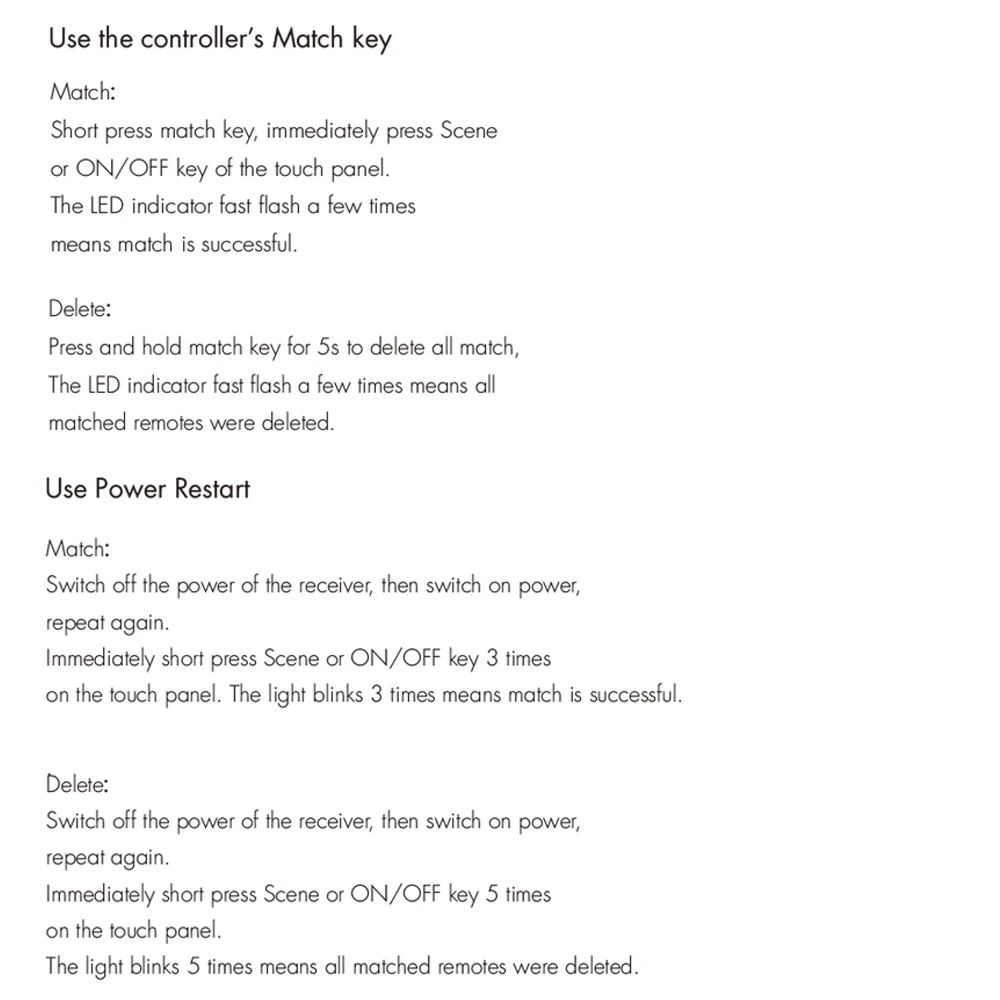 Use the controller's Match key

Match:
Short press match key, immediately press Scene or ON/OFF key of the touch panel.
The LED indicator fast flash a few times means match is successful.

Delete:
Press and hold match key for 5s to delete all match,
The LED indicator fast flash a few times means all matched remotes were deleted.

Use Power Restart

Match:
Switch off the power of the receiver, then switch on power, repeat again.
Immediately short press Scene or ON/OFF key 3 times on the touch panel. The light blinks 3 times means match is successful.

Delete:
Switch off the power of the receiver, then switch on power, repeat again.
Immediately short press Scene or ON/OFF key 5 times on the touch panel.
The light blinks 5 times means all matched remotes were deleted.